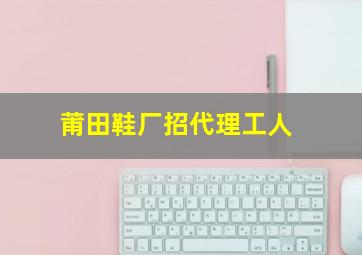 莆田鞋厂招代理工人